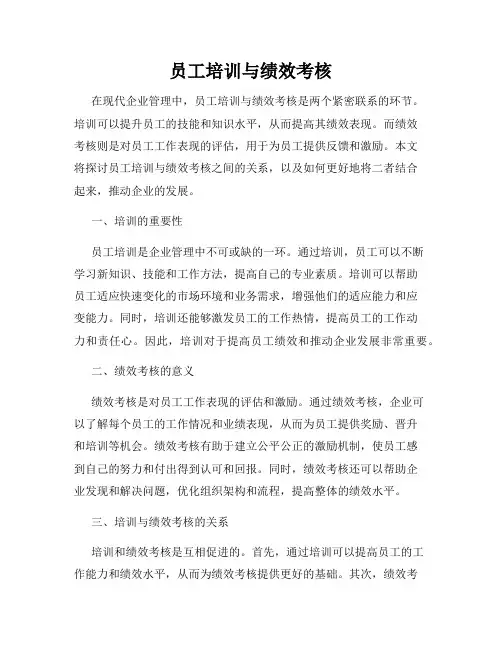 员工培训与绩效考核

在现代企业管理中，员工培训与绩效考核是两个紧密联系的环节。培训可以提升员工的技能和知识水平，从而提高其绩效表现。而绩效考核则是对员工工作表现的评估，用于为员工提供反馈和激励。本文将探讨员工培训与绩效考核之间的关系，以及如何更好地将二者结合起来，推动企业的发展。

一、培训的重要性

员工培训是企业管理中不可或缺的一环。通过培训，员工可以不断学习新知识、技能和工作方法，提高自己的专业素质。培训可以帮助员工适应快速变化的市场环境和业务需求，增强他们的适应能力和应变能力。同时，培训还能够激发员工的工作热情，提高员工的工作动力和责任心。因此，培训对于提高员工绩效和推动企业发展非常重要。

二、绩效考核的意义

绩效考核是对员工工作表现的评估和激励。通过绩效考核，企业可以了解每个员工的工作情况和业绩表现，从而为员工提供奖励、晋升和培训等机会。绩效考核有助于建立公平公正的激励机制，使员工感到自己的努力和付出得到认可和回报。同时，绩效考核还可以帮助企业发现和解决问题，优化组织架构和流程，提高整体的绩效水平。

三、培训与绩效考核的关系

培训和绩效考核是互相促进的。首先，通过培训可以提高员工的工作能力和绩效水平，从而为绩效考核提供更好的基础。其次，绩效考